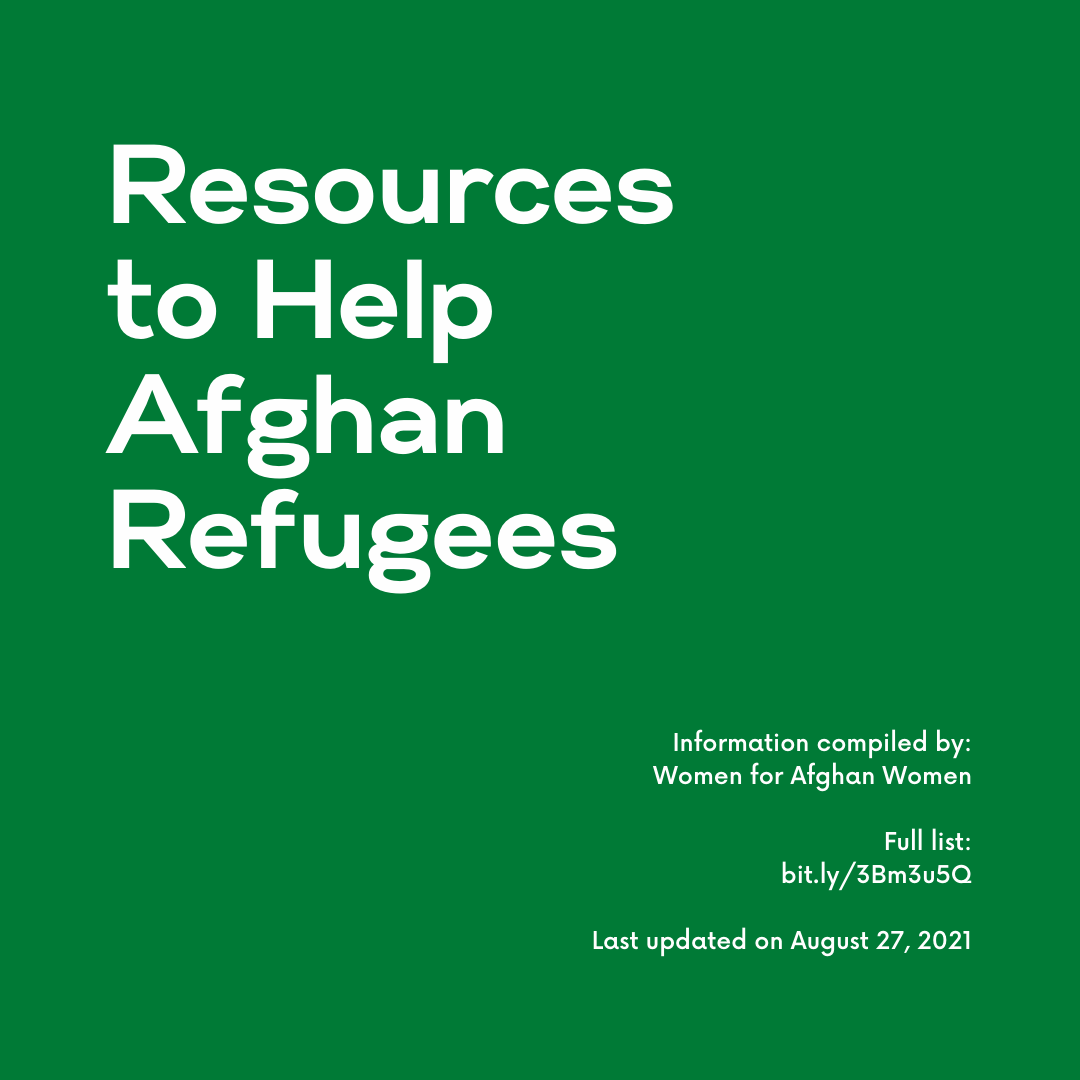 Resources to Help Afghan Refugees

Information compiled by:
Women for Afghan Women

Full list:
bit.ly/3Bm3u5Q

Last updated on August 27, 2021